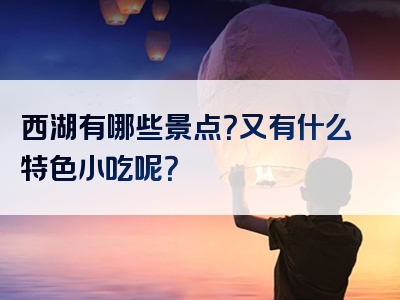 西湖有哪些景点?又有什么特色小吃呢?